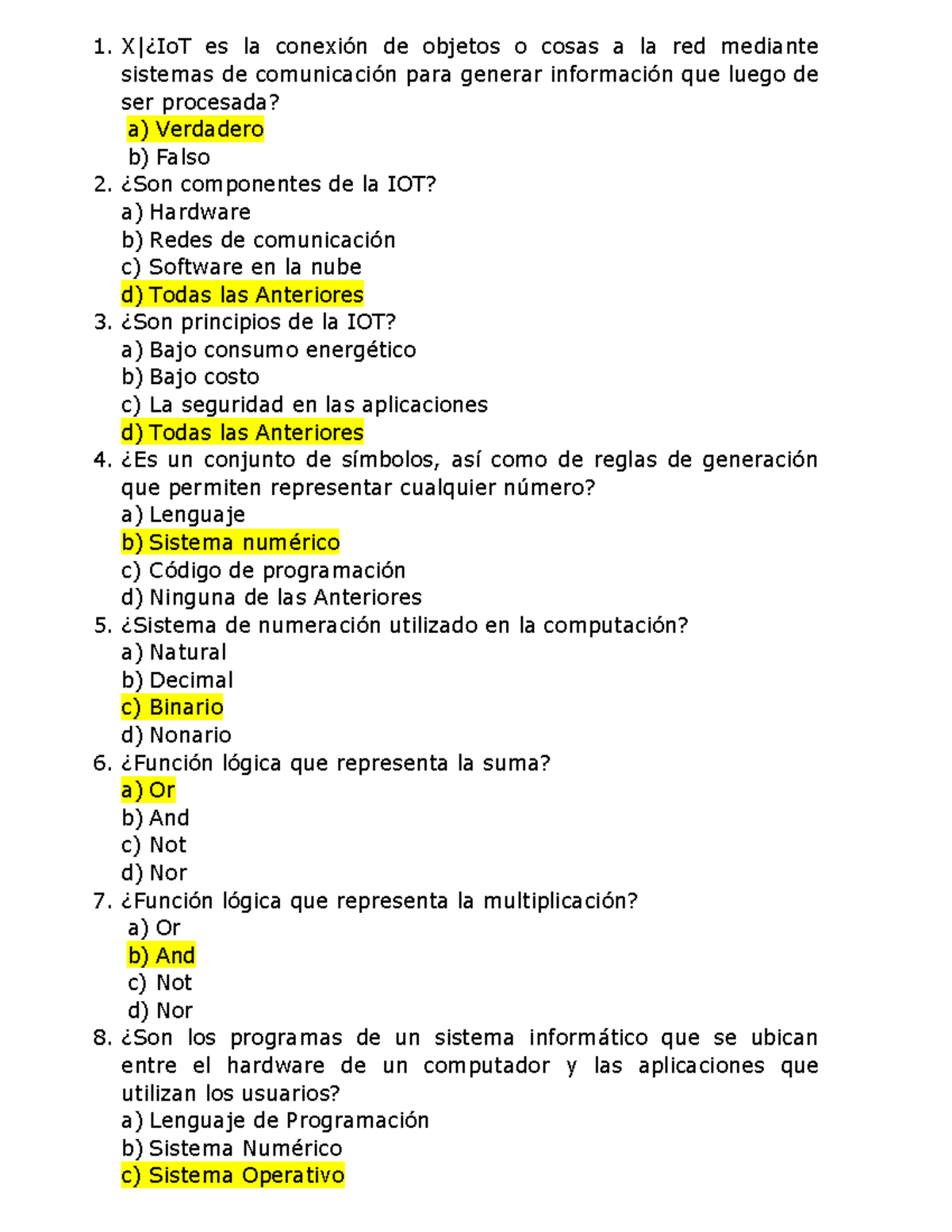 1. X|¿IoT es la conexión de objetos o cosas a la red mediante sistemas de comunicación para generar información que luego de ser procesada?
a) Verdadero
b) Falso
2. ¿Son componentes de la IOT?
a) Hardware
b) Redes de comunicación
c) Software en la nube
d) Todas las Anteriores
3. ¿Son principios de la IOT?
a) Bajo consumo energético
b) Bajo costo
c) La seguridad en las aplicaciones
d) Todas las Anteriores
4. ¿Es un conjunto de símbolos, así como de reglas de generación que permiten representar cualquier número?
a) Lenguaje
b) Sistema numérico
c) Código de programación
d) Ninguna de las Anteriores
5. ¿Sistema de numeración utilizado en la computación?
a) Natural
b) Decimal
c) Binario
d) Nonario
6. ¿Función lógica que representa la suma?
a) Or
b) And
c) Not
d) Nor
7. ¿Función lógica que representa la multiplicación?
a) Or
b) And
c) Not
d) Nor
8. ¿Son los programas de un sistema informático que se ubican entre el hardware de un computador y las aplicaciones que utilizan los usuarios?
a) Lenguaje de Programación
b) Sistema Numérico
c) Sistema Operativo